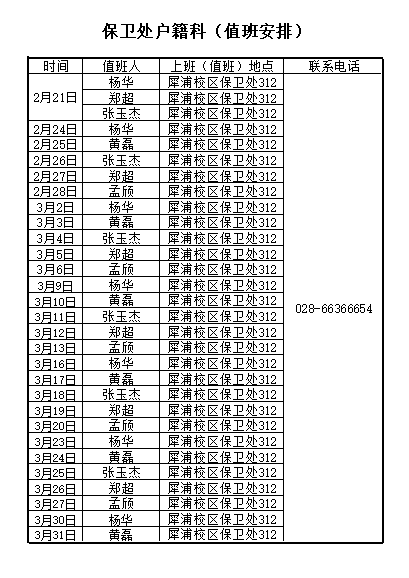 保卫处户籍科（值班安排）

| 时间 | 值班人 | 上班（值班）地点 | 联系电话 |
|---|---|---|---|
| 2月21日 | 杨华 | 犀浦校区保卫处312 | 028-66366654 |
| | 郑超 | 犀浦校区保卫处312 | |
| | 张玉杰 | 犀浦校区保卫处312 | |
| 2月24日 | 杨华 | 犀浦校区保卫处312 | |
| 2月25日 | 黄磊 | 犀浦校区保卫处312 | |
| 2月26日 | 张玉杰 | 犀浦校区保卫处312 | |
| 2月27日 | 郑超 | 犀浦校区保卫处312 | |
| 2月28日 | 孟颀 | 犀浦校区保卫处312 | |
| 3月2日 | 杨华 | 犀浦校区保卫处312 | |
| 3月3日 | 黄磊 | 犀浦校区保卫处312 | |
| 3月4日 | 张玉杰 | 犀浦校区保卫处312 | |
| 3月5日 | 郑超 | 犀浦校区保卫处312 | |
| 3月6日 | 孟颀 | 犀浦校区保卫处312 | |
| 3月9日 | 杨华 | 犀浦校区保卫处312 | |
| 3月10日 | 黄磊 | 犀浦校区保卫处312 | |
| 3月11日 | 张玉杰 | 犀浦校区保卫处312 | |
| 3月12日 | 郑超 | 犀浦校区保卫处312 | |
| 3月13日 | 孟颀 | 犀浦校区保卫处312 | |
| 3月16日 | 杨华 | 犀浦校区保卫处312 | |
| 3月17日 | 黄磊 | 犀浦校区保卫处312 | |
| 3月18日 | 张玉杰 | 犀浦校区保卫处312 | |
| 3月19日 | 郑超 | 犀浦校区保卫处312 | |
| 3月20日 | 孟颀 | 犀浦校区保卫处312 | |
| 3月23日 | 杨华 | 犀浦校区保卫处312 | |
| 3月24日 | 黄磊 | 犀浦校区保卫处312 | |
| 3月25日 | 张玉杰 | 犀浦校区保卫处312 | |
| 3月26日 | 郑超 | 犀浦校区保卫处312 | |
| 3月27日 | 孟颀 | 犀浦校区保卫处312 | |
| 3月30日 | 杨华 | 犀浦校区保卫处312 | |
| 3月31日 | 黄磊 | 犀浦校区保卫处312 | |